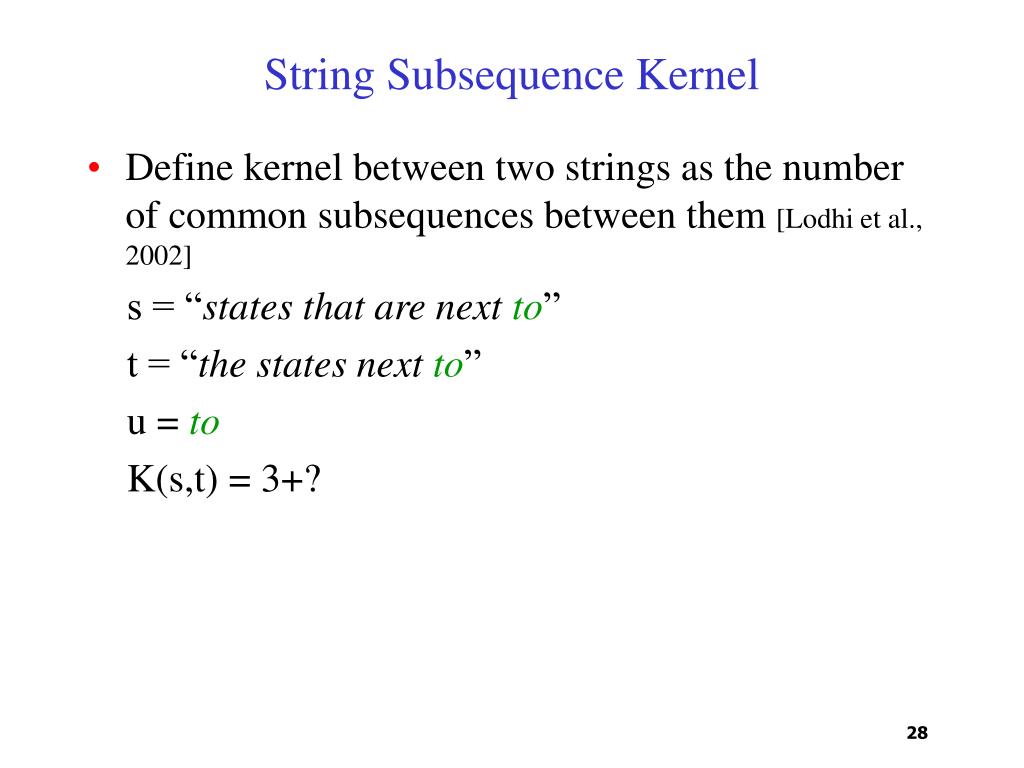 String Subsequence Kernel

• Define kernel between two strings as the number of common subsequences between them [Lodhi et al., 2002]

s = “states that are next to”

t = “the states next to”

u = to

K(s,t) = 3+?

28